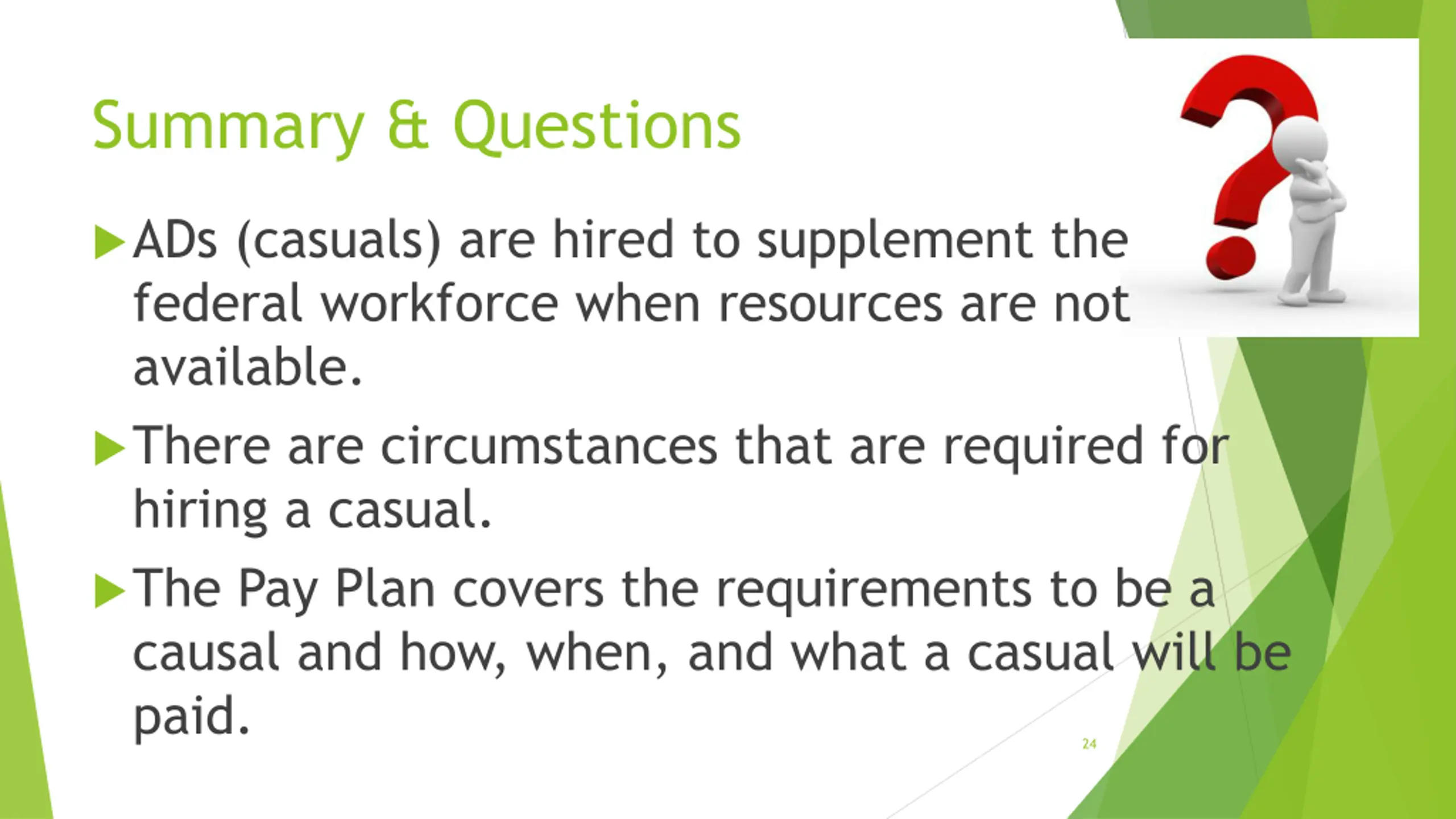 Summary & Questions

▶ ADs (casuals) are hired to supplement the federal workforce when resources are not available.

▶ There are circumstances that are required for hiring a casual.

▶ The Pay Plan covers the requirements to be a causal and how, when, and what a casual will be paid.

24